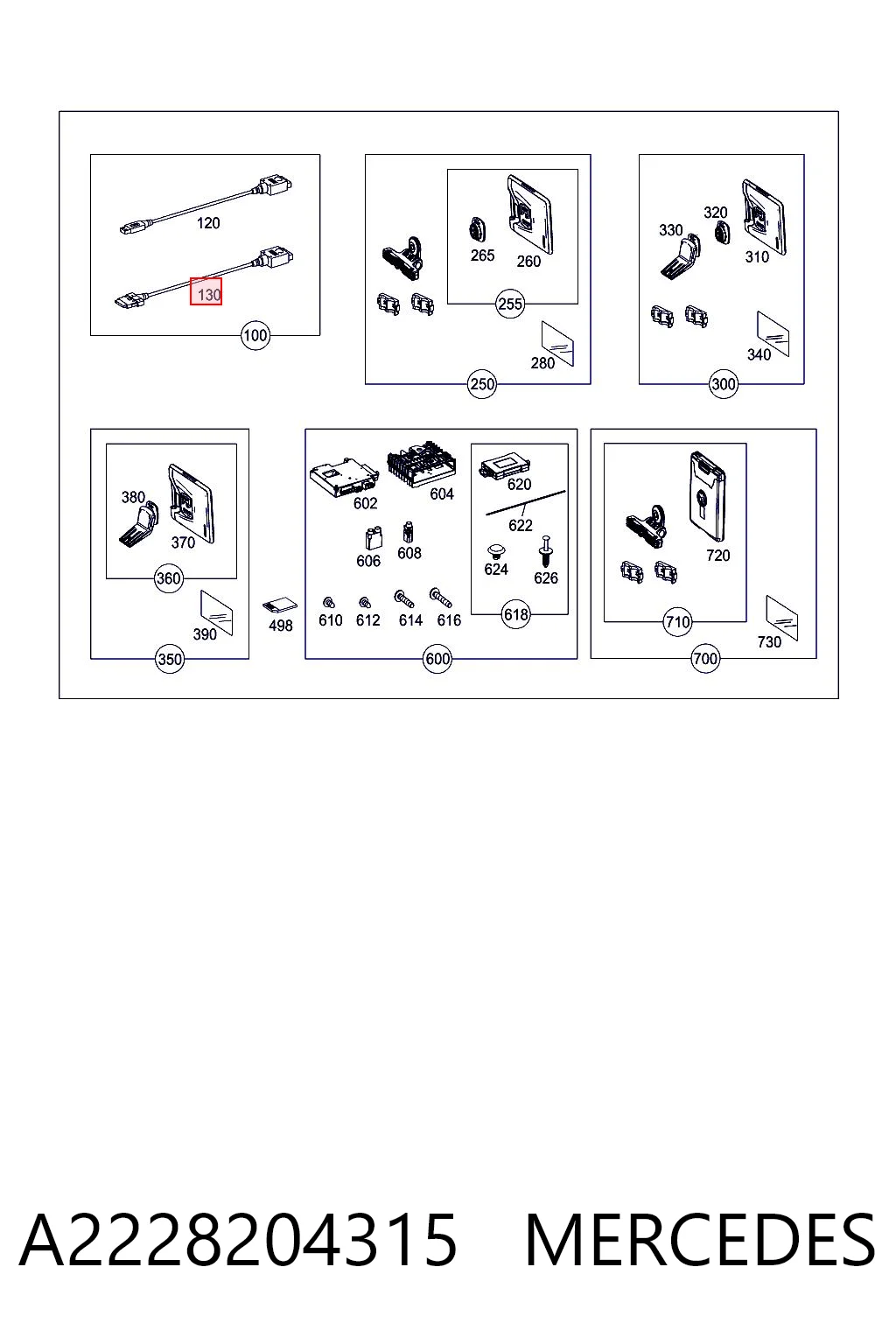 120
130
100
265
260
255
280
250
330
320
310
340
300
380
370
360
390
350
498
602
604
606
608
610
612
614
616
620
622
624
626
618
600
720
710
730
700

A2228204315 MERCEDES